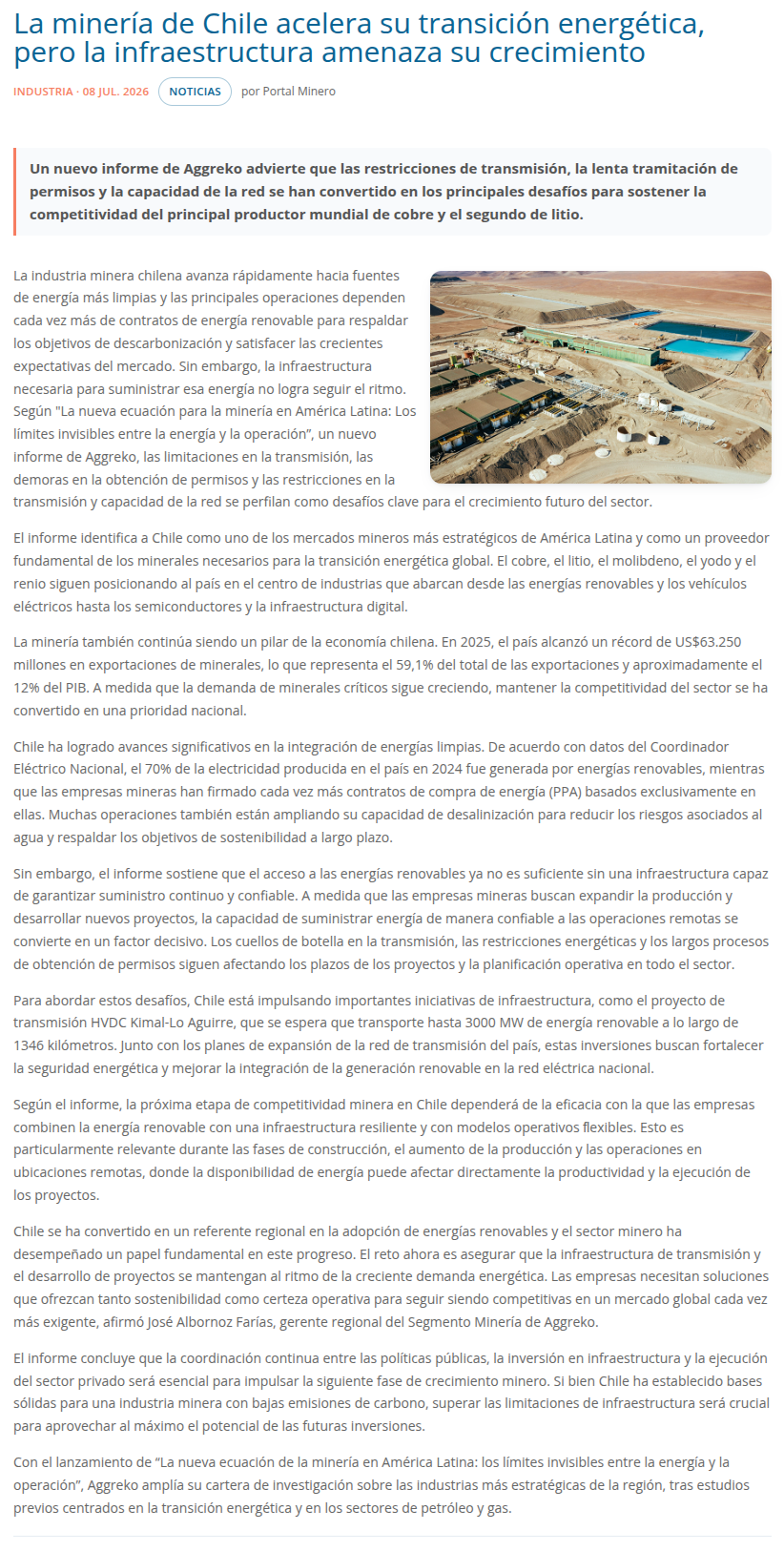 La minería de Chile acelera su transición energética, pero la infraestructura amenaza su crecimiento

INDUSTRIA · 08 JUL. 2026 NOTICIAS por Portal Minero

Un nuevo informe de Aggreko advierte que las restricciones de transmisión, la lenta tramitación de permisos y la capacidad de la red se han convertido en los principales desafíos para sostener la competitividad del principal productor mundial de cobre y el segundo de litio.

La industria minera chilena avanza rápidamente hacia fuentes de energía más limpias y las principales operaciones dependen cada vez más de contratos de energía renovable para respaldar los objetivos de descarbonización y satisfacer las crecientes expectativas del mercado. Sin embargo, la infraestructura necesaria para suministrar esa energía no logra seguir el ritmo. Según "La nueva ecuación para la minería en América Latina: Los límites invisibles entre la energía y la operación", un nuevo informe de Aggreko, las limitaciones en la transmisión, las demoras en la obtención de permisos y las restricciones en la transmisión y capacidad de la red se perfilan como desafíos clave para el crecimiento futuro del sector.

El informe identifica a Chile como uno de los mercados mineros más estratégicos de América Latina y como un proveedor fundamental de los minerales necesarios para la transición energética global. El cobre, el litio, el molibdeno, el yodo y el renio siguen posicionando al país en el centro de industrias que abarcan desde las energías renovables y los vehículos eléctricos hasta los semiconductores y la infraestructura digital.

La minería también continúa siendo un pilar de la economía chilena. En 2025, el país alcanzó un récord de US$63.250 millones en exportaciones de minerales, lo que representa el 59,1% del total de las exportaciones y aproximadamente el 12% del PIB. A medida que la demanda de minerales críticos sigue creciendo, mantener la competitividad del sector se ha convertido en una prioridad nacional.

Chile ha logrado avances significativos en la integración de energías limpias. De acuerdo con datos del Coordinador Eléctrico Nacional, el 70% de la electricidad producida en el país en 2024 fue generada por energías renovables, mientras que las empresas mineras han firmado cada vez más contratos de compra de energía (PPA) basados exclusivamente en ellas. Muchas operaciones también están ampliando su capacidad de desalinización para reducir los riesgos asociados al agua y respaldar los objetivos de sostenibilidad a largo plazo.

Sin embargo, el informe sostiene que el acceso a las energías renovables ya no es suficiente sin una infraestructura capaz de garantizar suministro continuo y confiable. A medida que las empresas mineras buscan expandir la producción y desarrollar nuevos proyectos, la capacidad de suministrar energía de manera confiable a las operaciones remotas se convierte en un factor decisivo. Los cuellos de botella en la transmisión, las restricciones energéticas y los largos procesos de obtención de permisos siguen afectando los plazos de los proyectos y la planificación operativa en todo el sector.

Para abordar estos desafíos, Chile está impulsando importantes iniciativas de infraestructura, como el proyecto de transmisión HVDC Kimal-Lo Aguirre, que se espera que transporte hasta 3000 MW de energía renovable a lo largo de 1346 kilómetros. Junto con los planes de expansión de la red de transmisión del país, estas inversiones buscan fortalecer la seguridad energética y mejorar la integración de la generación renovable en la red eléctrica nacional.

Según el informe, la próxima etapa de competitividad minera en Chile dependerá de la eficacia con la que las empresas combinen la energía renovable con una infraestructura resiliente y con modelos operativos flexibles. Esto es particularmente relevante durante las fases de construcción, el aumento de la producción y las operaciones en ubicaciones remotas, donde la disponibilidad de energía puede afectar directamente la productividad y la ejecución de los proyectos.

Chile se ha convertido en un referente regional en la adopción de energías renovables y el sector minero ha desempeñado un papel fundamental en este progreso. El reto ahora es asegurar que la infraestructura de transmisión y el desarrollo de proyectos se mantengan al ritmo de la creciente demanda energética. Las empresas necesitan soluciones que ofrezcan tanto sostenibilidad como certeza operativa para seguir siendo competitivas en un mercado global cada vez más exigente, afirmó José Albornoz Farías, gerente regional del Segmento Minería de Aggreko.

El informe concluye que la coordinación continua entre las políticas públicas, la inversión en infraestructura y la ejecución del sector privado será esencial para impulsar la siguiente fase de crecimiento minero. Si bien Chile ha establecido bases sólidas para una industria minera con bajas emisiones de carbono, superar las limitaciones de infraestructura será crucial para aprovechar al máximo el potencial de las futuras inversiones.

Con el lanzamiento de "La nueva ecuación de la minería en América Latina: los límites invisibles entre la energía y la operación", Aggreko amplía su cartera de investigación sobre las industrias más estratégicas de la región, tras estudios previos centrados en la transición energética y en los sectores de petróleo y gas.